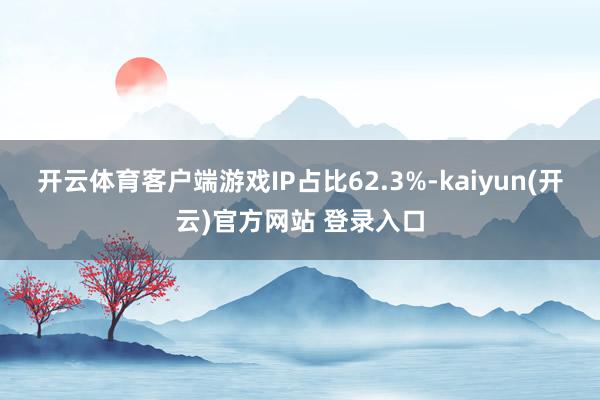 开云体育客户端游戏IP占比62.3%-kaiyun(开云)官方网站 登录入口